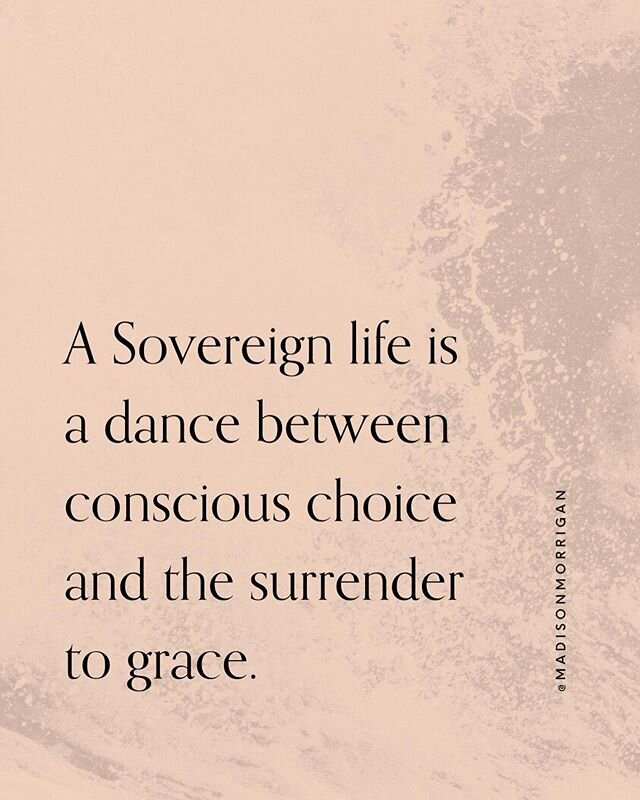 A Sovereign life is a dance between conscious choice and the surrender to grace.

@MADISONMORRIGAN